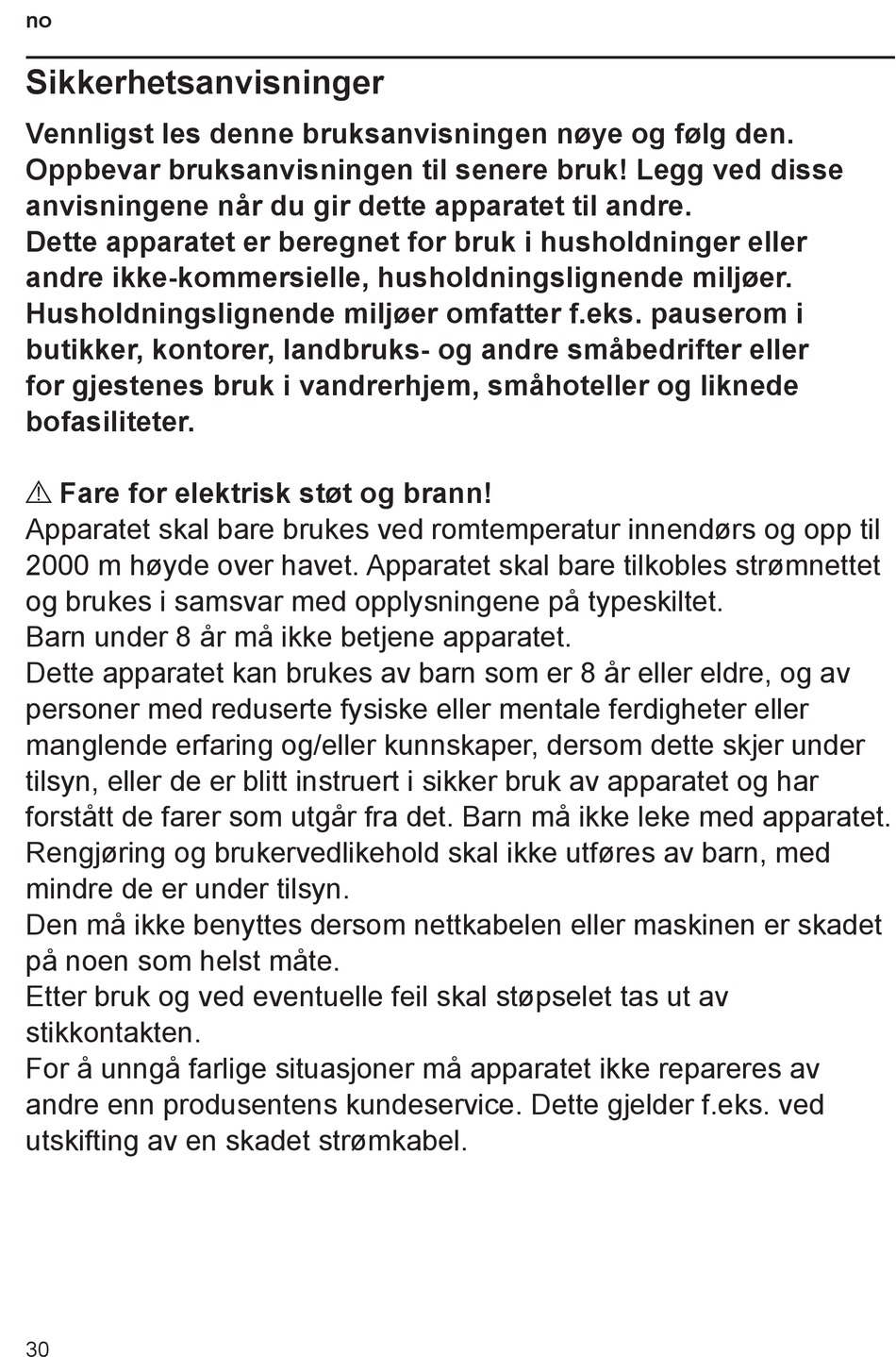 no

Sikkerhetsanvisninger

Vennligst les denne bruksanvisningen nøye og følg den. Oppbevar bruksanvisningen til senere bruk! Legg ved disse anvisningene når du gir dette apparatet til andre.
Dette apparatet er beregnet for bruk i husholdninger eller andre ikke-kommersielle, husholdningslignende miljøer. Husholdningslignende miljøer omfatter f.eks. pauserom i butikker, kontorer, landbruks- og andre småbedrifter eller for gjestenes bruk i vandrerhjem, småhoteller og liknede bofasiliteter.

⚠ Fare for elektrisk støt og brann!
Apparatet skal bare brukes ved romtemperatur innendørs og opp til 2000 m høyde over havet. Apparatet skal bare tilkobles strømnettet og brukes i samsvar med opplysningene på typeskiltet.
Barn under 8 år må ikke betjene apparatet.
Dette apparatet kan brukes av barn som er 8 år eller eldre, og av personer med reduserte fysiske eller mentale ferdigheter eller manglende erfaring og/eller kunnskaper, dersom dette skjer under tilsyn, eller de er blitt instruert i sikker bruk av apparatet og har forstått de farer som utgår fra det. Barn må ikke leke med apparatet.
Rengjøring og brukervedlikehold skal ikke utføres av barn, med mindre de er under tilsyn.
Den må ikke benyttes dersom nettkabelen eller maskinen er skadet på noen som helst måte.
Etter bruk og ved eventuelle feil skal støpselet tas ut av stikkontakten.
For å unngå farlige situasjoner må apparatet ikke repareres av andre enn produsentens kundeservice. Dette gjelder f.eks. ved utskifting av en skadet strømkabel.

30